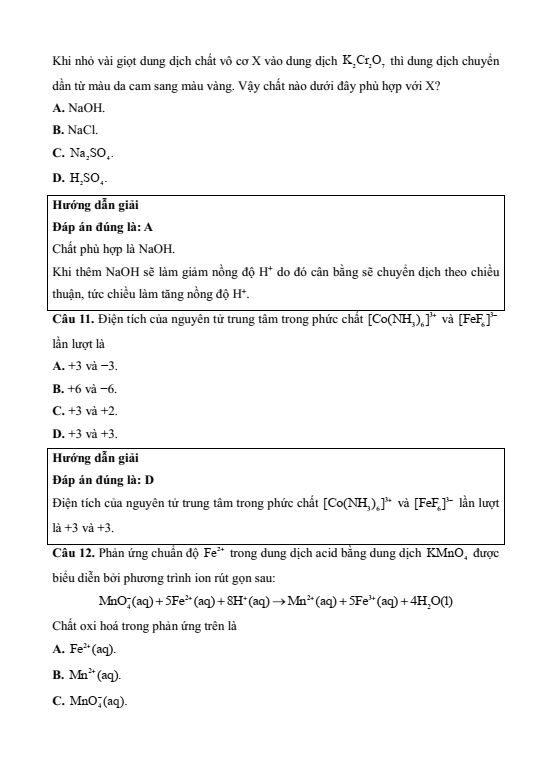 Khi nhỏ vài giọt dung dịch chất vô cơ X vào dung dịch $K_2Cr_2O_7$ thì dung dịch chuyển dần từ màu da cam sang màu vàng. Vậy chất nào dưới đây phù hợp với X?

A. NaOH.

B. NaCl.

C. $Na_2SO_4$.

D. $H_2SO_4$.

Hướng dẫn giải

Đáp án đúng là: A

Chất phù hợp là NaOH.

Khi thêm NaOH sẽ làm giảm nồng độ $H^+$ do đó cân bằng sẽ chuyển dịch theo chiều thuận, tức chiều làm tăng nồng độ $H^+$.

Câu 11. Điện tích của nguyên tử trung tâm trong phức chất $[Co(NH_3)_6]^{3+}$ và $[FeF_6]^{3-}$ lần lượt là

A. +3 và −3.

B. +6 và −6.

C. +3 và +2.

D. +3 và +3.

Hướng dẫn giải

Đáp án đúng là: D

Điện tích của nguyên tử trung tâm trong phức chất $[Co(NH_3)_6]^{3+}$ và $[FeF_6]^{3-}$ lần lượt là +3 và +3.

Câu 12. Phản ứng chuẩn độ $Fe^{2+}$ trong dung dịch acid bằng dung dịch $KMnO_4$ được biểu diễn bởi phương trình ion rút gọn sau:

$MnO_4^-(aq) + 5Fe^{2+}(aq) + 8H^+(aq) \rightarrow Mn^{2+}(aq) + 5Fe^{3+}(aq) + 4H_2O(l)$

Chất oxi hoá trong phản ứng trên là

A. $Fe^{2+}(aq)$.

B. $Mn^{2+}(aq)$.

C. $MnO_4^-(aq)$.